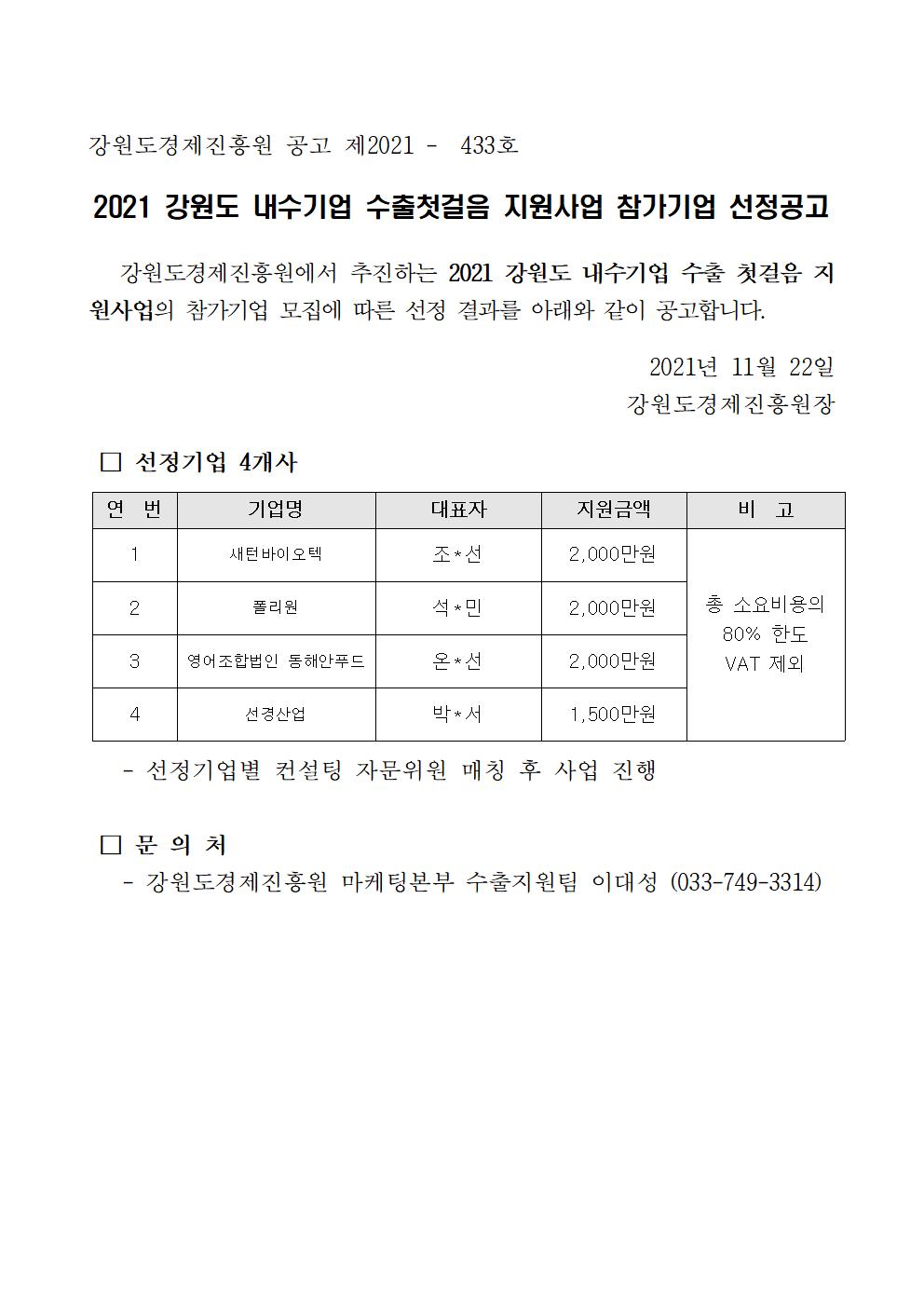 강원도경제진흥원 공고 제2021 - 433호

2021 강원도 내수기업 수출첫걸음 지원사업 참가기업 선정공고

강원도경제진흥원에서 추진하는 2021 강원도 내수기업 수출 첫걸음 지원사업의 참가기업 모집에 따른 선정 결과를 아래와 같이 공고합니다.

2021년 11월 22일
강원도경제진흥원장

□ 선정기업 4개사

| 연 번 | 기업명 | 대표자 | 지원금액 | 비 고 |
|---|---|---|---|---|
| 1 | 새턴바이오텍 | 조*선 | 2,000만원 | 총 소요비용의 80% 한도 VAT 제외 |
| 2 | 폴리원 | 석*민 | 2,000만원 | |
| 3 | 영어조합법인 동해안푸드 | 온*선 | 2,000만원 | |
| 4 | 선경산업 | 박*서 | 1,500만원 | |

- 선정기업별 컨설팅 자문위원 매칭 후 사업 진행

□ 문 의 처
- 강원도경제진흥원 마케팅본부 수출지원팀 이대성 (033-749-3314)